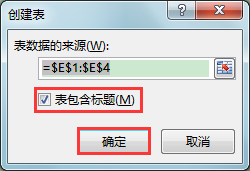 创建表

?

X

表数据的来源(W):

=\$E\$1:\$E\$4

表包含标题(M)

确定

取消